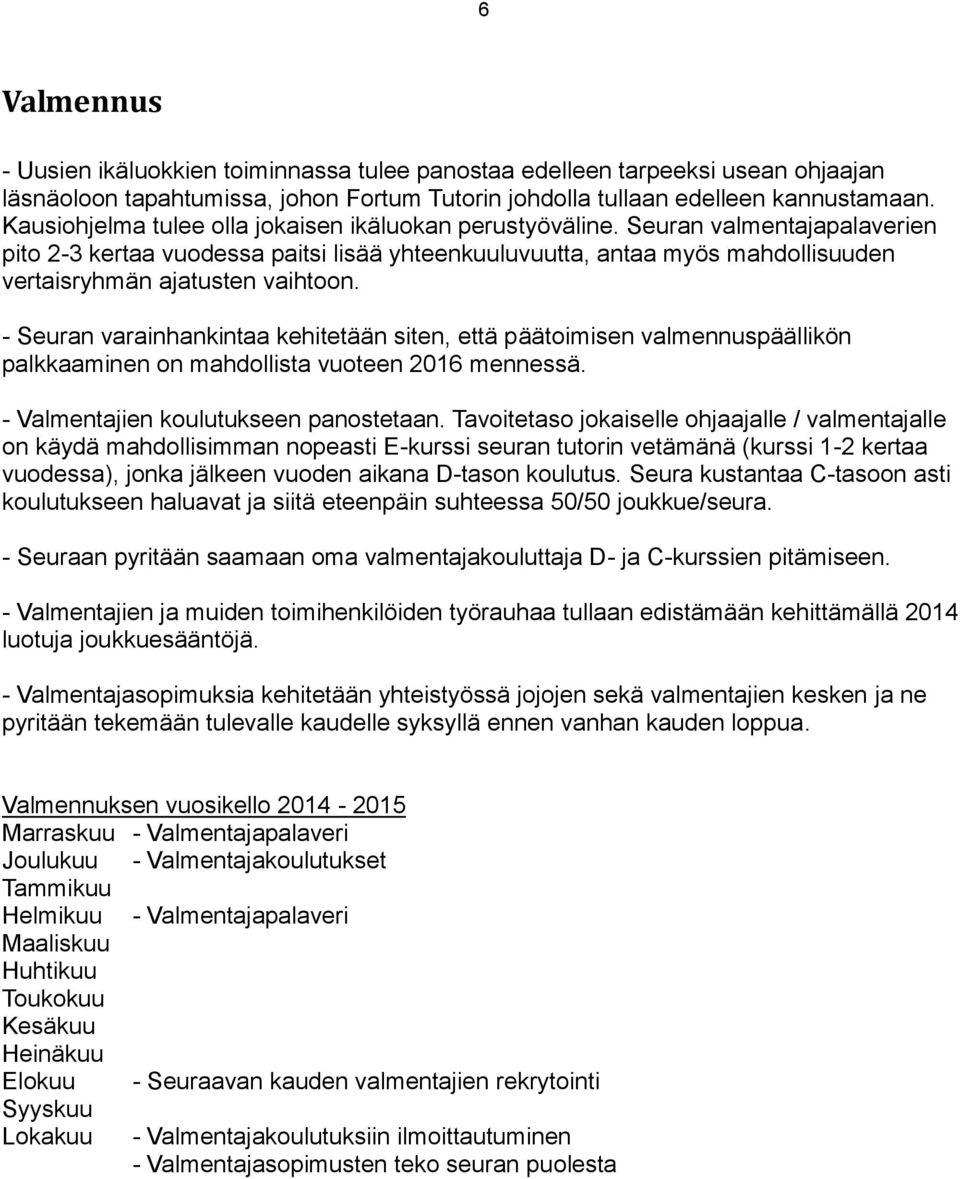 6

Valmennus

- Uusien ikäluokkien toiminnassa tulee panostaa edelleen tarpeeksi usean ohjaajan läsnäoloon tapahtumissa, johon Fortum Tutorin johdolla tullaan edelleen kannustamaan. Kausiohjelma tulee olla jokaisen ikäluokan perustyöväline. Seuran valmentajapalaverien pito 2-3 kertaa vuodessa paitsi lisää yhteenkuuluvuutta, antaa myös mahdollisuuden vertaisryhmän ajatusten vaihtoon.

- Seuran varainhankintaa kehitetään siten, että päätoimisen valmennuspäällikön palkkaaminen on mahdollista vuoteen 2016 mennessä.

- Valmentajien koulutukseen panostetaan. Tavoitetaso jokaiselle ohjaajalle / valmentajalle on käydä mahdollisimman nopeasti E-kurssi seuran tutorin vetämänä (kurssi 1-2 kertaa vuodessa), jonka jälkeen vuoden aikana D-tason koulutus. Seura kustantaa C-tasoon asti koulutukseen haluavat ja siitä eteenpäin suhteessa 50/50 joukkue/seura.

- Seuraan pyritään saamaan oma valmentajakouluttaja D- ja C-kurssien pitämiseen.

- Valmentajien ja muiden toimihenkilöiden työrauhaa tullaan edistämään kehittämällä 2014 luotuja joukkuesääntöjä.

- Valmentajasopimuksia kehitetään yhteistyössä jojojen sekä valmentajien kesken ja ne pyritään tekemään tulevalle kaudelle syksyllä ennen vanhan kauden loppua.

Valmennuksen vuosikello 2014 - 2015
Marraskuu - Valmentajapalaveri
Joulukuu - Valmentajakoulutukset
Tammikuu
Helmikuu - Valmentajapalaveri
Maaliskuu
Huhtikuu
Toukokuu
Kesäkuu
Heinäkuu
Elokuu - Seuraavan kauden valmentajien rekrytointi
Syyskuu
Lokakuu - Valmentajakoulutuksiin ilmoittautuminen
- Valmentajasopimusten teko seuran puolesta